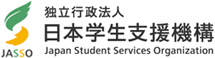 JASSO
独立行政法人
日本学生支援機構
Japan Student Services Organization